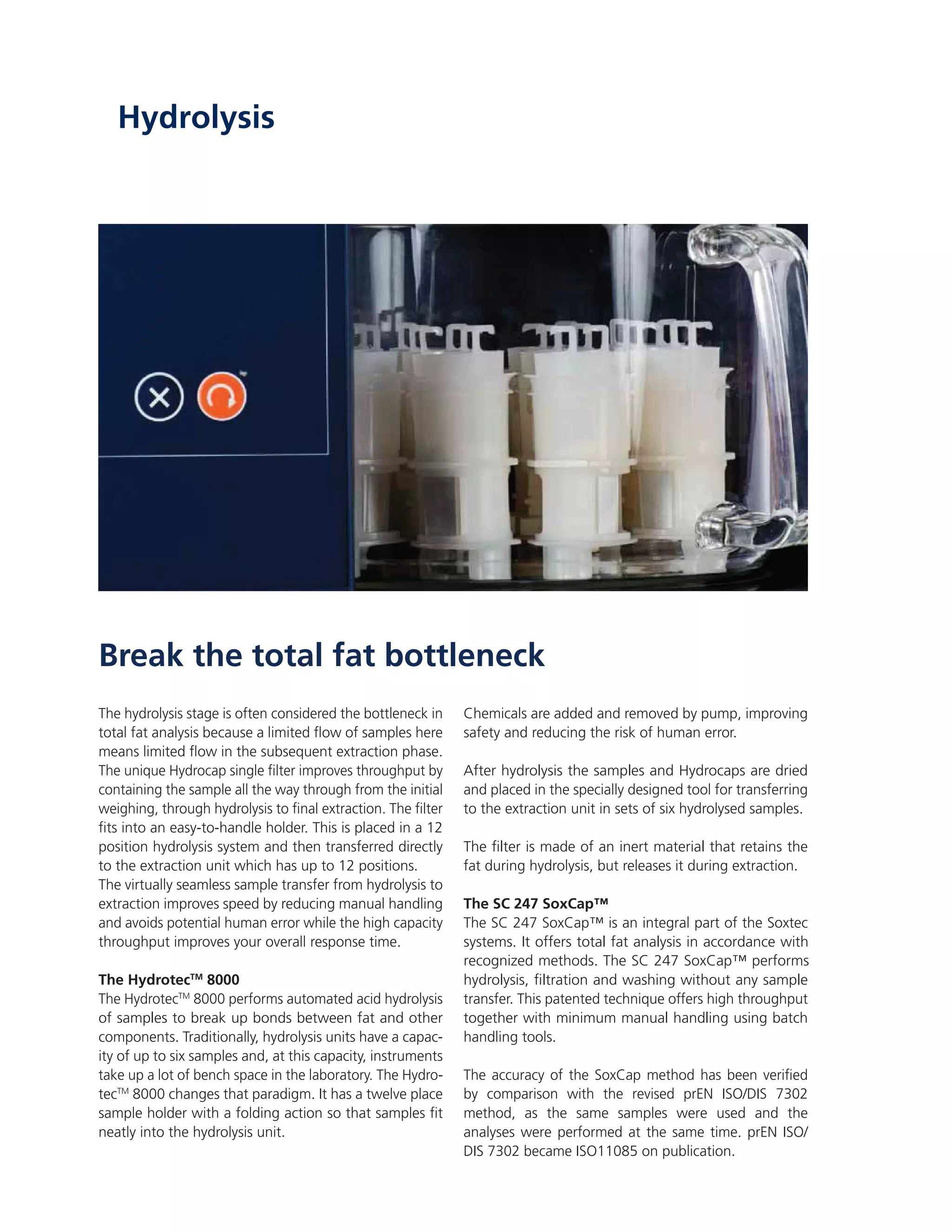 Hydrolysis

Break the total fat bottleneck

The hydrolysis stage is often considered the bottleneck in total fat analysis because a limited flow of samples here means limited flow in the subsequent extraction phase. The unique Hydrocap single filter improves throughput by containing the sample all the way through from the initial weighing, through hydrolysis to final extraction. The filter fits into an easy-to-handle holder. This is placed in a 12 position hydrolysis system and then transferred directly to the extraction unit which has up to 12 positions. The virtually seamless sample transfer from hydrolysis to extraction improves speed by reducing manual handling and avoids potential human error while the high capacity throughput improves your overall response time.

The Hydrotec™ 8000
The Hydrotec™ 8000 performs automated acid hydrolysis of samples to break up bonds between fat and other components. Traditionally, hydrolysis units have a capacity of up to six samples and, at this capacity, instruments take up a lot of bench space in the laboratory. The Hydrotec™ 8000 changes that paradigm. It has a twelve place sample holder with a folding action so that samples fit neatly into the hydrolysis unit.

Chemicals are added and removed by pump, improving safety and reducing the risk of human error.

After hydrolysis the samples and Hydrocaps are dried and placed in the specially designed tool for transferring to the extraction unit in sets of six hydrolysed samples.

The filter is made of an inert material that retains the fat during hydrolysis, but releases it during extraction.

The SC 247 SoxCap™
The SC 247 SoxCap™ is an integral part of the Soxtec systems. It offers total fat analysis in accordance with recognized methods. The SC 247 SoxCap™ performs hydrolysis, filtration and washing without any sample transfer. This patented technique offers high throughput together with minimum manual handling using batch handling tools.

The accuracy of the SoxCap method has been verified by comparison with the revised prEN ISO/DIS 7302 method, as the same samples were used and the analyses were performed at the same time. prEN ISO/DIS 7302 became ISO11085 on publication.